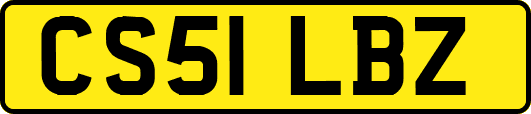 CS51 LBZ